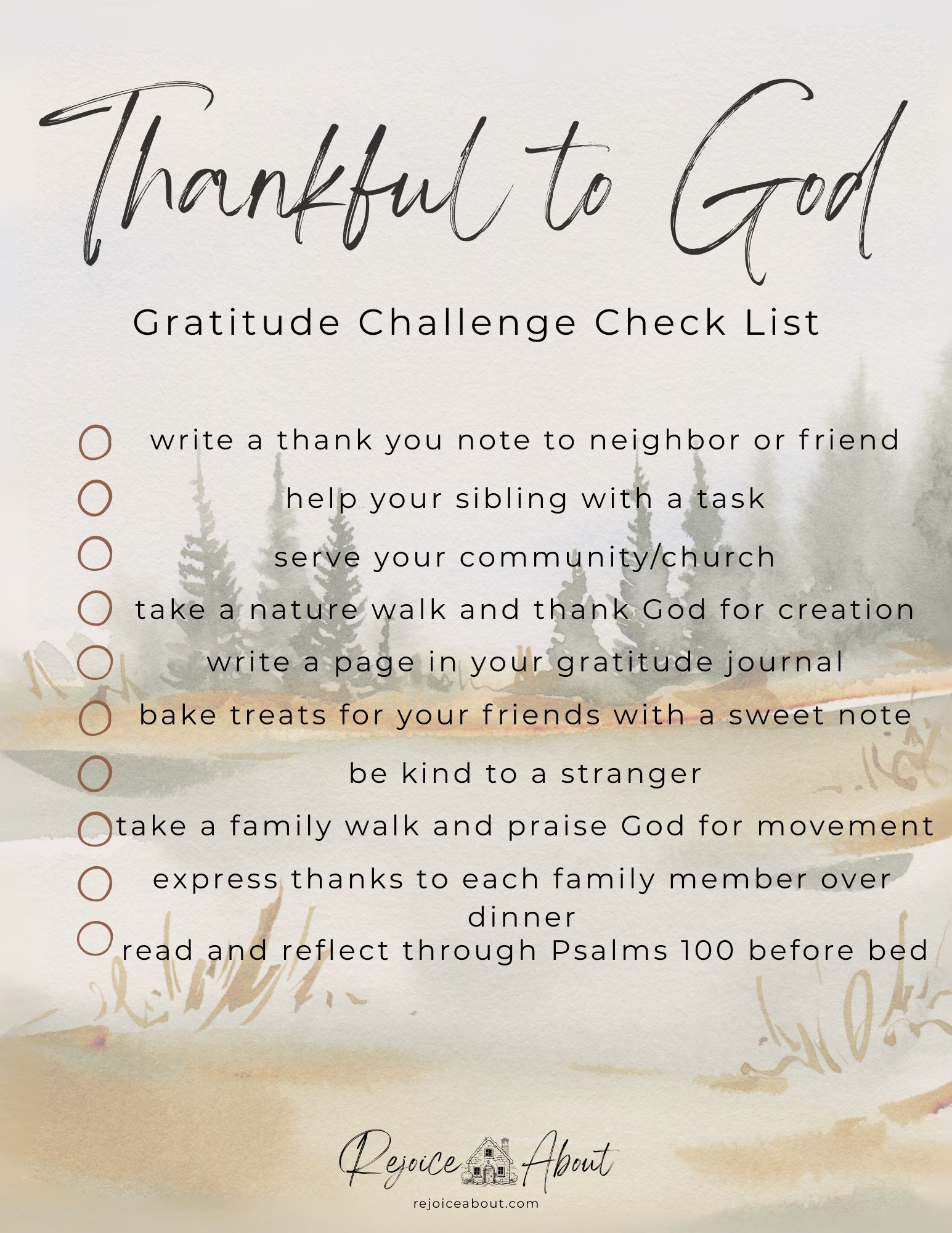 Thankful to God

Gratitude Challenge Check List

☐ write a thank you note to neighbor or friend
☐ help your sibling with a task
☐ serve your community/church
☐ take a nature walk and thank God for creation
☐ write a page in your gratitude journal
☐ bake treats for your friends with a sweet note
☐ be kind to a stranger
☐ take a family walk and praise God for movement
☐ express thanks to each family member over dinner
☐ read and reflect through Psalms 100 before bed

Rejoice About
rejoiceabout.com